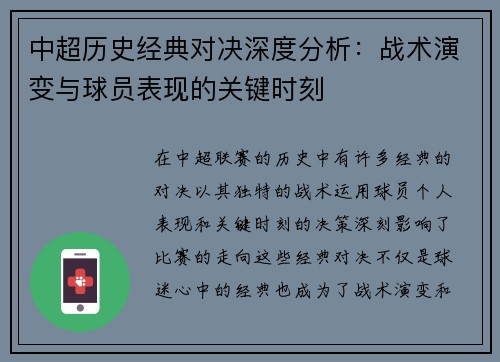 中超历史经典对决深度分析：战术演变与球员表现的关键时刻

在中超联赛的历史中有许多经典的对决以其独特的战术运用球员个人表现和关键时刻的决策深刻影响了比赛的走向这些经典对决不仅是球迷心中的经典也成为了战术演变和